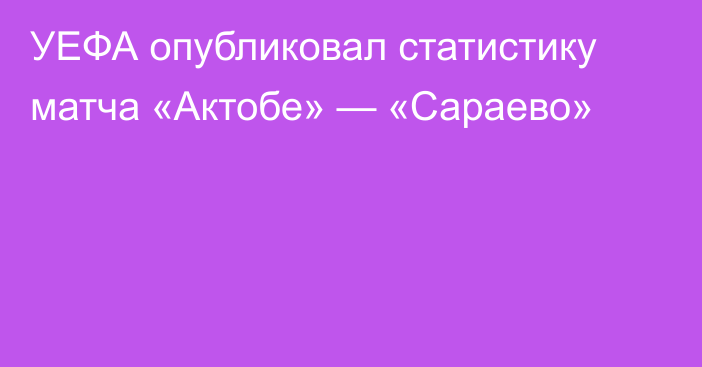 УЕФА опубликовал статистику матча «Актобе» — «Сараево»